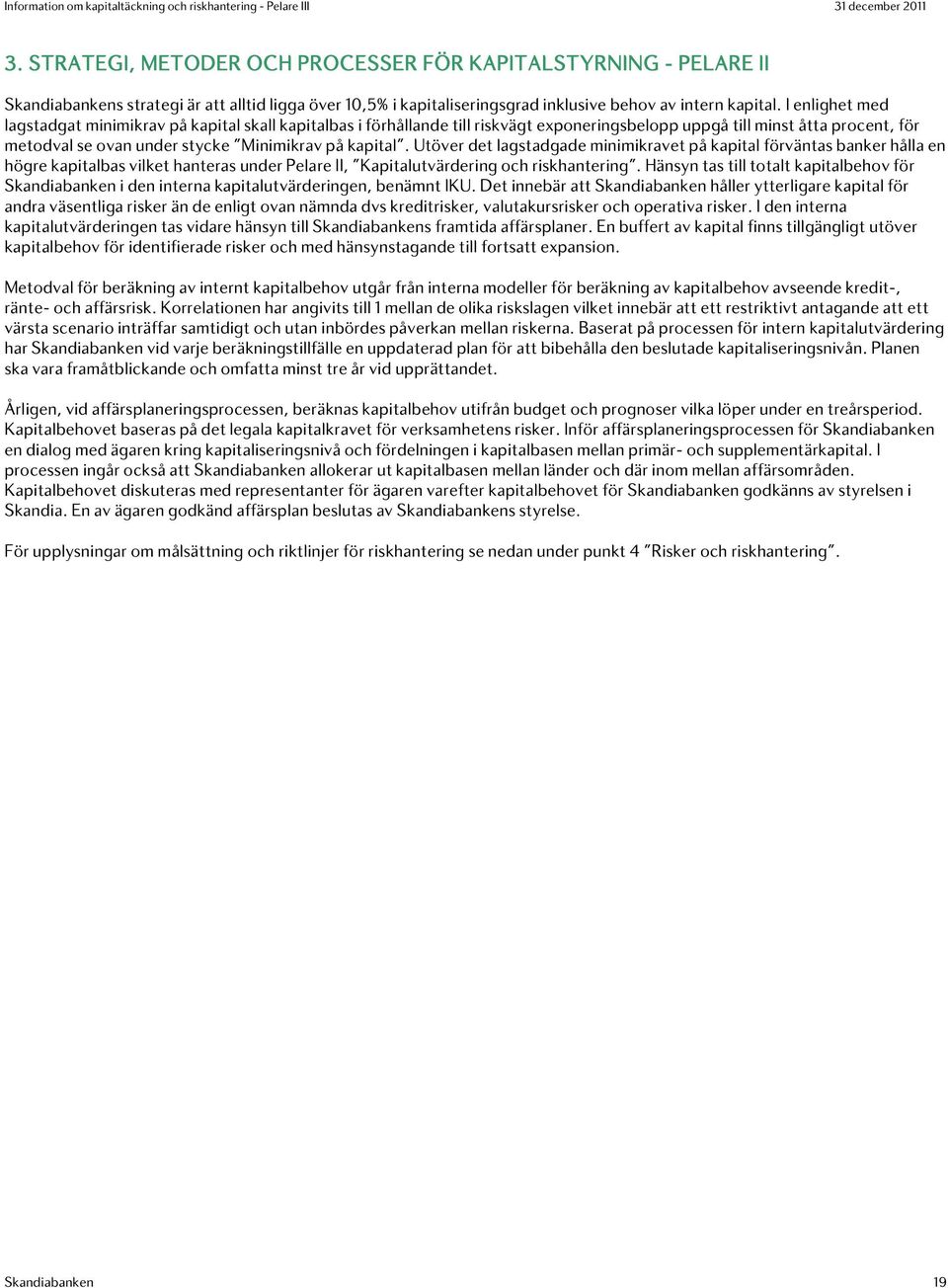 Information om kapitaltäckning och riskhantering - Pelare III 31 december 2011

3. STRATEGI, METODER OCH PROCESSER FÖR KAPITALSTYRNING - PELARE II

Skandiabankens strategi är att alltid ligga över 10,5% i kapitaliseringsgrad inklusive behov av intern kapital. I enlighet med lagstadgat minimikrav på kapital skall kapitalbas i förhållande till riskvägt exponeringsbelopp uppgå till minst åtta procent, för metodval se ovan under stycke "Minimikrav på kapital". Utöver det lagstadgade minimikravet på kapital förväntas banker hålla en högre kapitalbas vilket hanteras under Pelare II, "Kapitalutvärdering och riskhantering". Hänsyn tas till totalt kapitalbehov för Skandiabanken i den interna kapitalutvärderingen, benämnt IKU. Det innebär att Skandiabanken håller ytterligare kapital för andra väsentliga risker än de enligt ovan nämnda dvs kreditrisker, valutakursrisker och operativa risker. I den interna kapitalutvärderingen tas vidare hänsyn till Skandiabankens framtida affärsplaner. En buffert av kapital finns tillgängligt utöver kapitalbehov för identifierade risker och med hänsynstagande till fortsatt expansion.

Metodval för beräkning av internt kapitalbehov utgår från interna modeller för beräkning av kapitalbehov avseende kredit-, ränte- och affärsrisk. Korrelationen har angivits till 1 mellan de olika riskslagen vilket innebär att ett restriktivt antagande att ett värsta scenario inträffar samtidigt och utan inbördes påverkan mellan riskerna. Baserat på processen för intern kapitalutvärdering har Skandiabanken vid varje beräkningstillfälle en uppdaterad plan för att bibehålla den beslutade kapitaliseringsnivån. Planen ska vara framåtblickande och omfatta minst tre år vid upprättandet.

Årligen, vid affärsplaneringsprocessen, beräknas kapitalbehov utifrån budget och prognoser vilka löper under en treårsperiod. Kapitalbehovet baseras på det legala kapitalkravet för verksamhetens risker. Inför affärsplaneringsprocessen för Skandiabanken en dialog med ägaren kring kapitaliseringsnivå och fördelningen i kapitalbasen mellan primär- och supplementärkapital. I processen ingår också att Skandiabanken allokerar ut kapitalbasen mellan länder och där inom mellan affärsområden. Kapitalbehovet diskuteras med representanter för ägaren varefter kapitalbehovet för Skandiabanken godkänns av styrelsen i Skandia. En av ägaren godkänd affärsplan beslutas av Skandiabankens styrelse.

För upplysningar om målsättning och riktlinjer för riskhantering se nedan under punkt 4 "Risker och riskhantering".

Skandiabanken 19